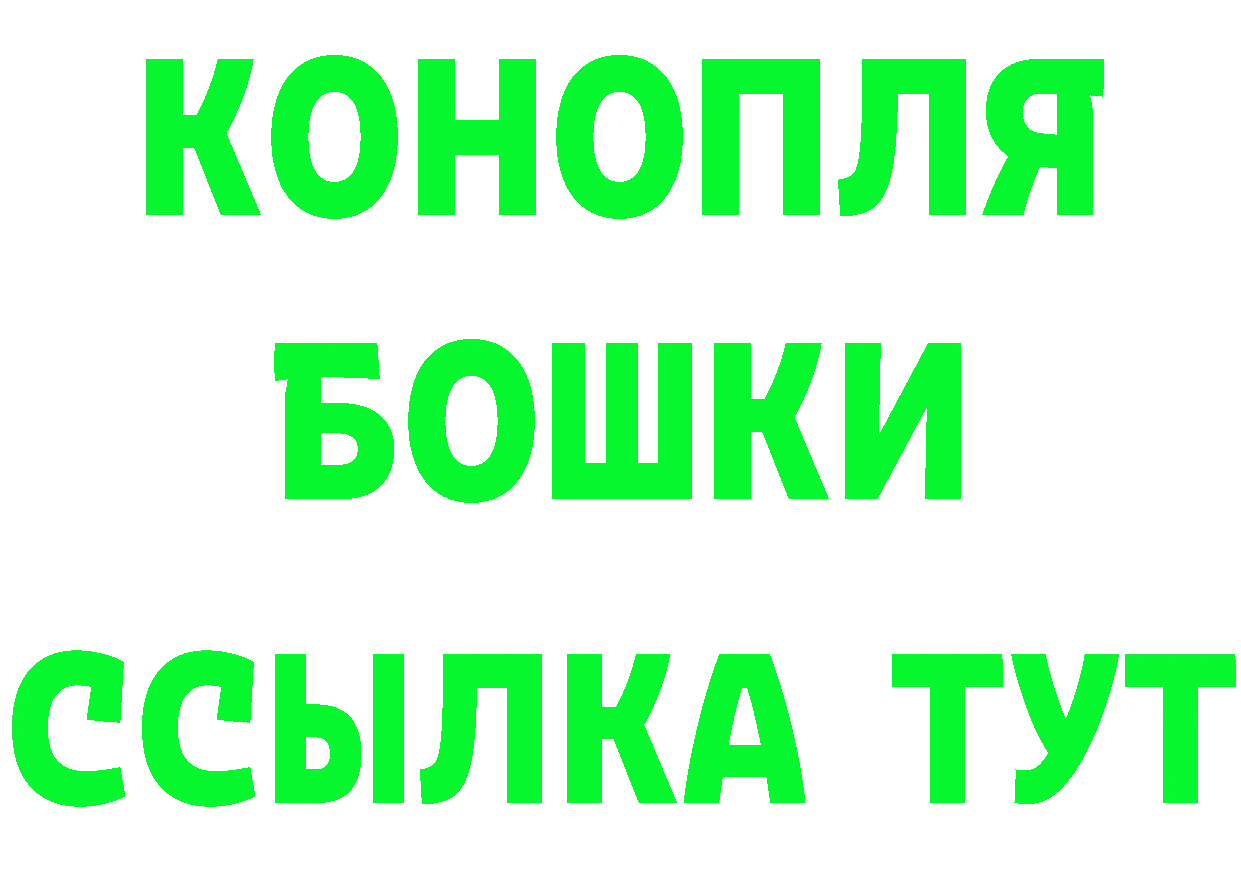 КОНОПЛЯ
БОШКИ
ССЫЛКА ТУТ